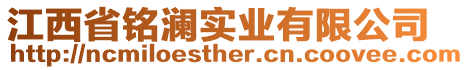 江西省铭澜实业有限公司
http://ncmiloesther.cn.coovee.com